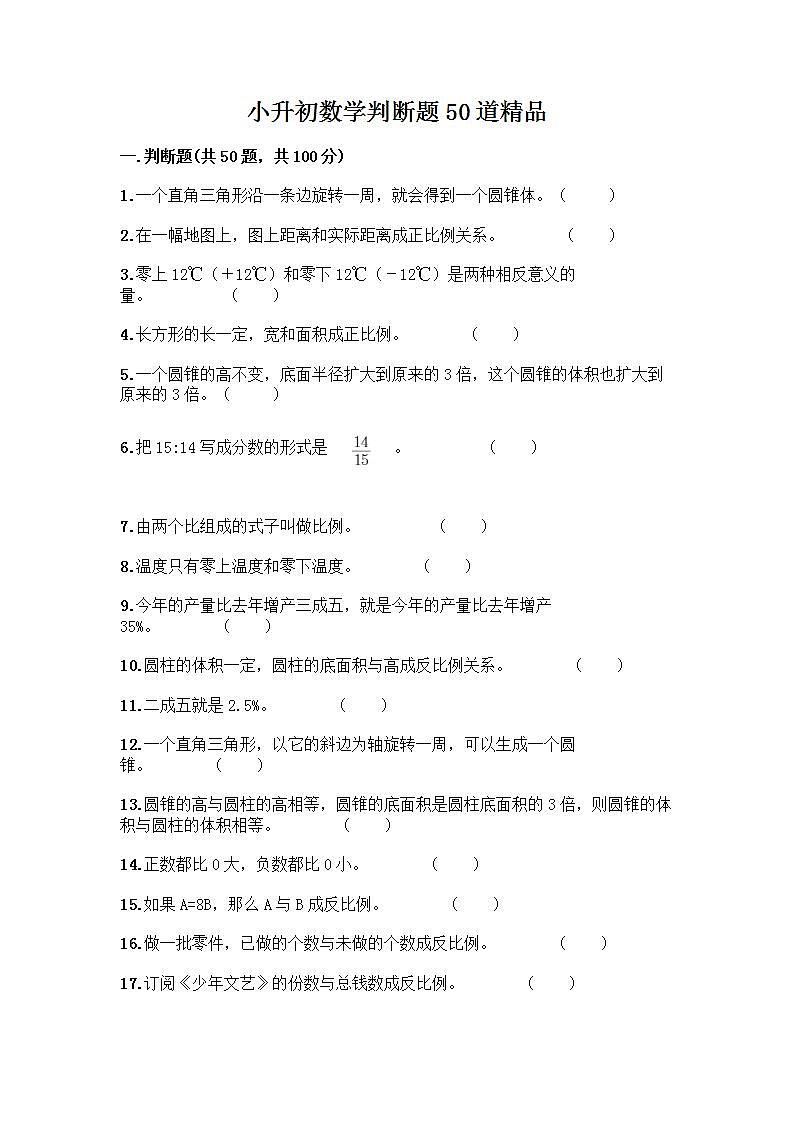 小升初数学判断题50道精品

一.判断题(共50题，共100分)

1.一个直角三角形沿一条边旋转一周，就会得到一个圆锥体。（　　）

2.在一幅地图上，图上距离和实际距离成正比例关系。　　（　　）

3.零上12℃（+12℃）和零下12℃（－12℃）是两种相反意义的量。　　（　　）

4.长方形的长一定，宽和面积成正比例。　　（　　）

5.一个圆锥的高不变，底面半径扩大到原来的3倍，这个圆锥的体积也扩大到原来的3倍。（　　）

6.把15:14写成分数的形式是 $\frac{14}{15}$ 。　　（　　）

7.由两个比组成的式子叫做比例。　　（　　）

8.温度只有零上温度和零下温度。　　（　　）

9.今年的产量比去年增产三成五，就是今年的产量比去年增产35%。　　（　　）

10.圆柱的体积一定，圆柱的底面积与高成反比例关系。　　（　　）

11.二成五就是2.5%。　　（　　）

12.一个直角三角形，以它的斜边为轴旋转一周，可以生成一个圆锥。　　（　　）

13.圆锥的高与圆柱的高相等，圆锥的底面积是圆柱底面积的3倍，则圆锥的体积与圆柱的体积相等。　　（　　）

14.正数都比0大，负数都比0小。　　（　　）

15.如果A=8B，那么A与B成反比例。　　（　　）

16.做一批零件，已做的个数与未做的个数成反比例。　　（　　）

17.订阅《少年文艺》的份数与总钱数成反比例。　　（　　）